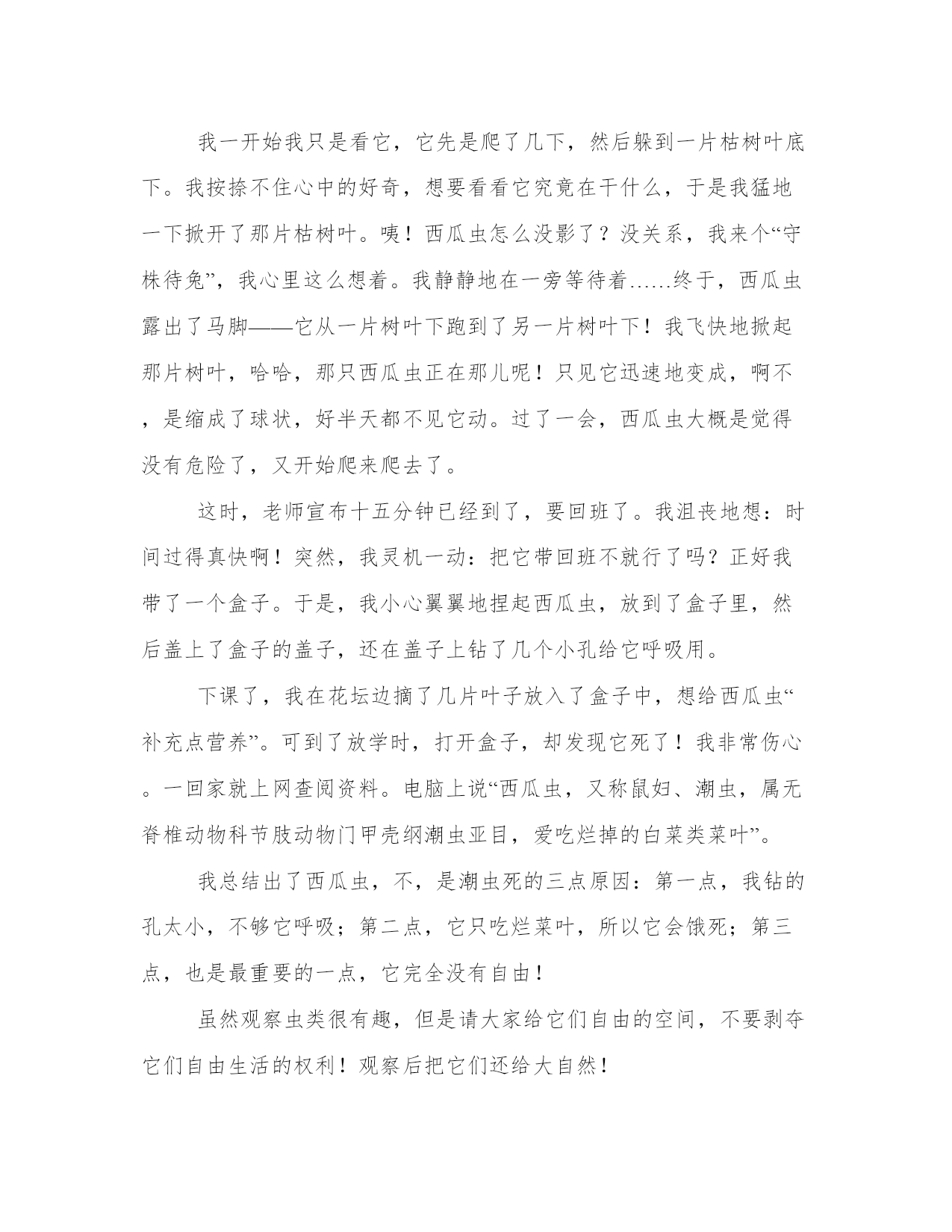 我一开始我只是看它，它先是爬了几下，然后躲到一片枯树叶底下。我按捺不住心中的好奇，想要看看它究竟在干什么，于是我猛地一下掀开了那片枯树叶。咦！西瓜虫怎么没影了？没关系，我来个“守株待兔”，我心里这么想着。我静静地在一旁等待着……终于，西瓜虫露出了马脚——它从一片树叶下跑到了另一片树叶下！我飞快地掀起那片树叶，哈哈，那只西瓜虫正在那儿呢！只见它迅速地变成，啊不，是缩成了球状，好半天都不见它动。过了一会，西瓜虫大概是觉得没有危险了，又开始爬来爬去了。

这时，老师宣布十五分钟已经到了，要回班了。我沮丧地想：时间过得真快啊！突然，我灵机一动：把它带回班不就行了吗？正好我带了一个盒子。于是，我小心翼翼地捏起西瓜虫，放到了盒子里，然后盖上了盒子的盖子，还在盖子上钻了几个小孔给它呼吸用。

下课了，我在花坛边摘了几片叶子放入了盒子中，想给西瓜虫“补充点营养”。可到了放学时，打开盒子，却发现它死了！我非常伤心。一回家就上网查阅资料。电脑上说“西瓜虫，又称鼠妇、潮虫，属无脊椎动物科节肢动物门甲壳纲潮虫亚目，爱吃烂掉的白菜类菜叶”。

我总结出了西瓜虫，不，是潮虫死的三点原因：第一点，我钻的孔太小，不够它呼吸；第二点，它只吃烂菜叶，所以它会饿死；第三点，也是最重要的一点，它完全没有自由！

虽然观察虫类很有趣，但是请大家给它们自由的空间，不要剥夺它们自由生活的权利！观察后把它们还给大自然！